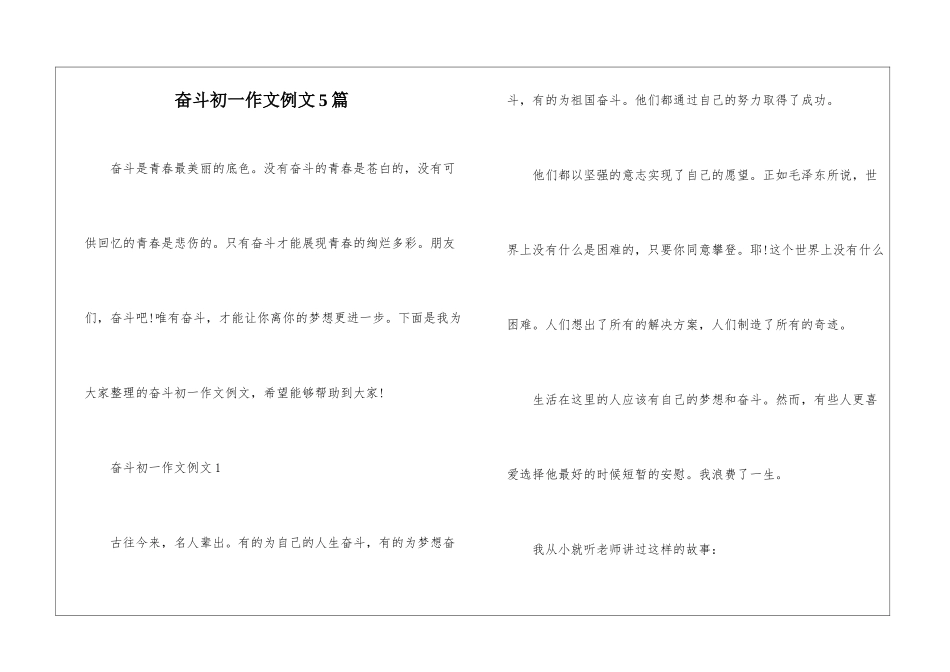 奋斗初一作文例文5篇

奋斗是青春最美丽的底色。没有奋斗的青春是苍白的，没有可供回忆的青春是悲伤的。只有奋斗才能展现青春的绚烂多彩。朋友们，奋斗吧!唯有奋斗，才能让你离你的梦想更进一步。下面是我为大家整理的奋斗初一作文例文，希望能够帮助到大家!

奋斗初一作文例文1

古往今来，名人辈出。有的为自己的人生奋斗，有的为梦想奋斗，有的为祖国奋斗。他们都通过自己的努力取得了成功。

他们都以坚强的意志实现了自己的愿望。正如毛泽东所说，世界上没有什么是困难的，只要你同意攀登。耶!这个世界上没有什么困难。人们想出了所有的解决方案，人们制造了所有的奇迹。

生活在这里的人应该有自己的梦想和奋斗。然而，有些人更喜爱选择他最好的时候短暂的安慰。我浪费了一生。

我从小就听老师讲过这样的故事：